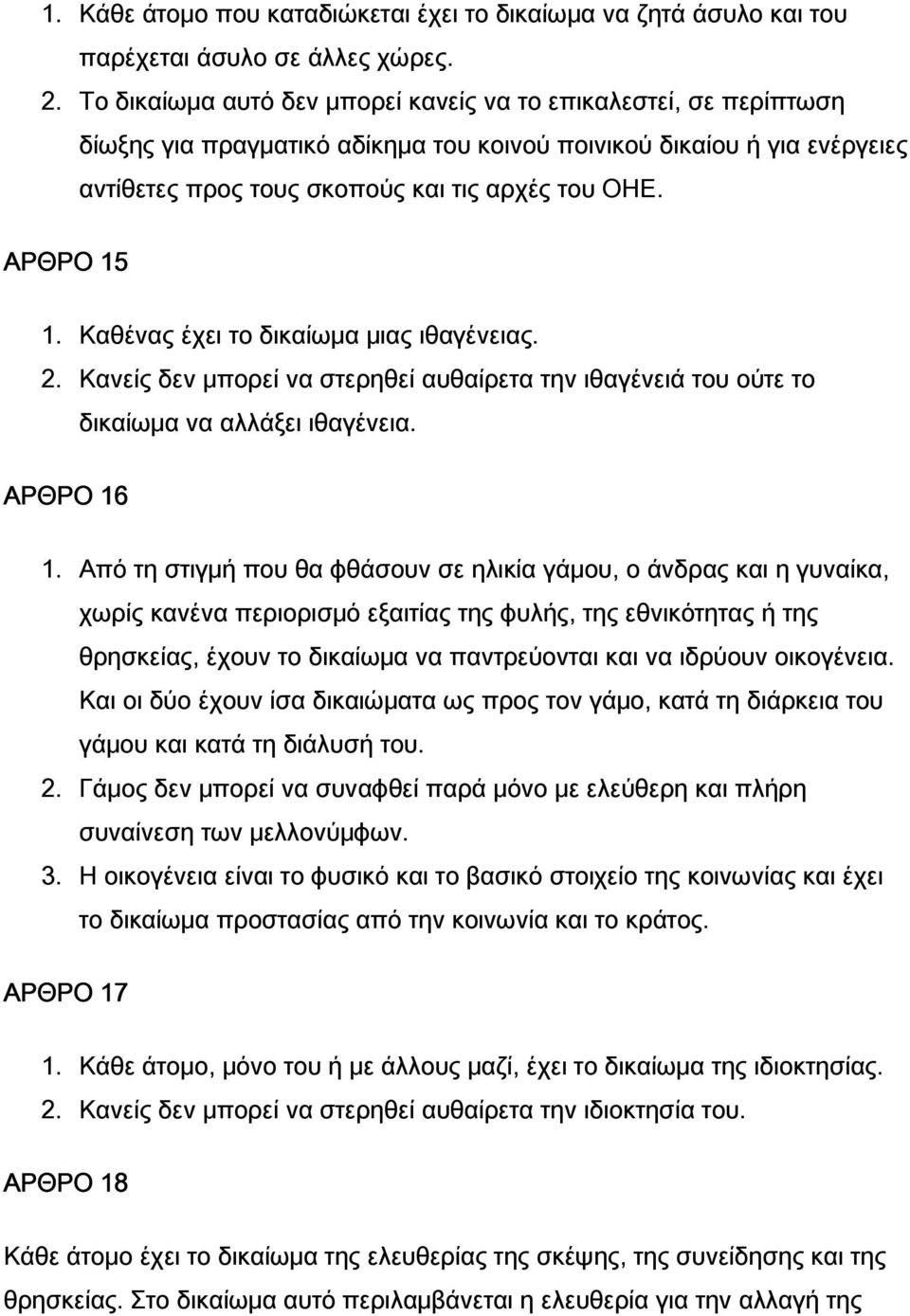 1. Κάθε άτομο που καταδιώκεται έχει το δικαίωμα να ζητά άσυλο και του παρέχεται άσυλο σε άλλες χώρες.
2. Το δικαίωμα αυτό δεν μπορεί κανείς να το επικαλεστεί, σε περίπτωση δίωξης για πραγματικό αδίκημα του κοινού ποινικού δικαίου ή για ενέργειες αντίθετες προς τους σκοπούς και τις αρχές του ΟΗΕ.

ΑΡΘΡΟ 15

1. Καθένας έχει το δικαίωμα μιας ιθαγένειας.
2. Κανείς δεν μπορεί να στερηθεί αυθαίρετα την ιθαγένειά του ούτε το δικαίωμα να αλλάξει ιθαγένεια.

ΑΡΘΡΟ 16

1. Από τη στιγμή που θα φθάσουν σε ηλικία γάμου, ο άνδρας και η γυναίκα, χωρίς κανένα περιορισμό εξαιτίας της φυλής, της εθνικότητας ή της θρησκείας, έχουν το δικαίωμα να παντρεύονται και να ιδρύουν οικογένεια. Και οι δύο έχουν ίσα δικαιώματα ως προς τον γάμο, κατά τη διάρκεια του γάμου και κατά τη διάλυσή του.
2. Γάμος δεν μπορεί να συναφθεί παρά μόνο με ελεύθερη και πλήρη συναίνεση των μελλονύμφων.
3. Η οικογένεια είναι το φυσικό και το βασικό στοιχείο της κοινωνίας και έχει το δικαίωμα προστασίας από την κοινωνία και το κράτος.

ΑΡΘΡΟ 17

1. Κάθε άτομο, μόνο του ή με άλλους μαζί, έχει το δικαίωμα της ιδιοκτησίας.
2. Κανείς δεν μπορεί να στερηθεί αυθαίρετα την ιδιοκτησία του.

ΑΡΘΡΟ 18

Κάθε άτομο έχει το δικαίωμα της ελευθερίας της σκέψης, της συνείδησης και της θρησκείας. Στο δικαίωμα αυτό περιλαμβάνεται η ελευθερία για την αλλαγή της